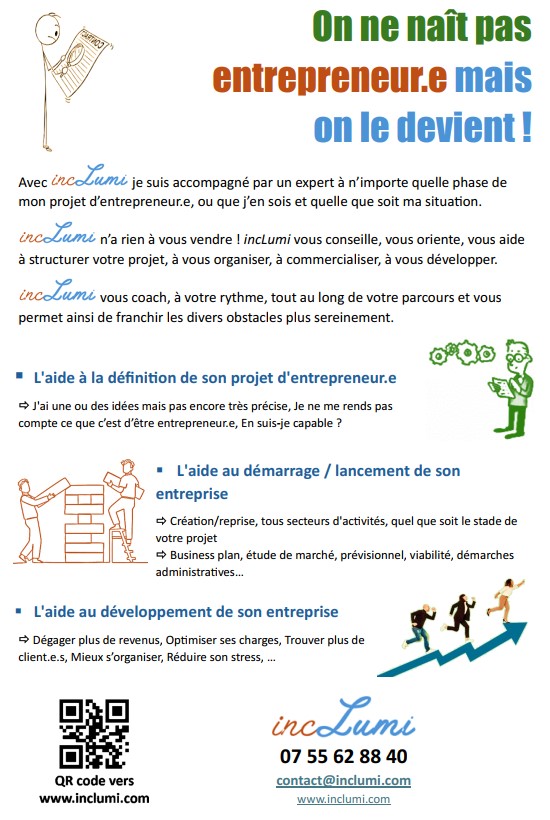 On ne naît pas entrepreneur.e mais on le devient !

Avec incLumi je suis accompagné par un expert à n'importe quelle phase de mon projet d'entrepreneur.e, ou que j'en sois et quelle que soit ma situation.

incLumi n'a rien à vous vendre ! incLumi vous conseille, vous oriente, vous aide à structurer votre projet, à vous organiser, à commercialiser, à vous développer.

incLumi vous coach, à votre rythme, tout au long de votre parcours et vous permet ainsi de franchir les divers obstacles plus sereinement.

▪ L'aide à la définition de son projet d'entrepreneur.e

⇨ J'ai une ou des idées mais pas encore très précise, Je ne me rends pas compte ce que c'est d'être entrepreneur.e, En suis-je capable ?

▪ L'aide au démarrage / lancement de son entreprise

⇨ Création/reprise, tous secteurs d'activités, quel que soit le stade de votre projet
⇨ Business plan, étude de marché, prévisionnel, viabilité, démarches administratives...

▪ L'aide au développement de son entreprise

⇨ Dégager plus de revenus, Optimiser ses charges, Trouver plus de client.e.s, Mieux s'organiser, Réduire son stress, ...

QR code vers
www.inclumi.com

incLumi
07 55 62 88 40
contact@inclumi.com
www.inclumi.com